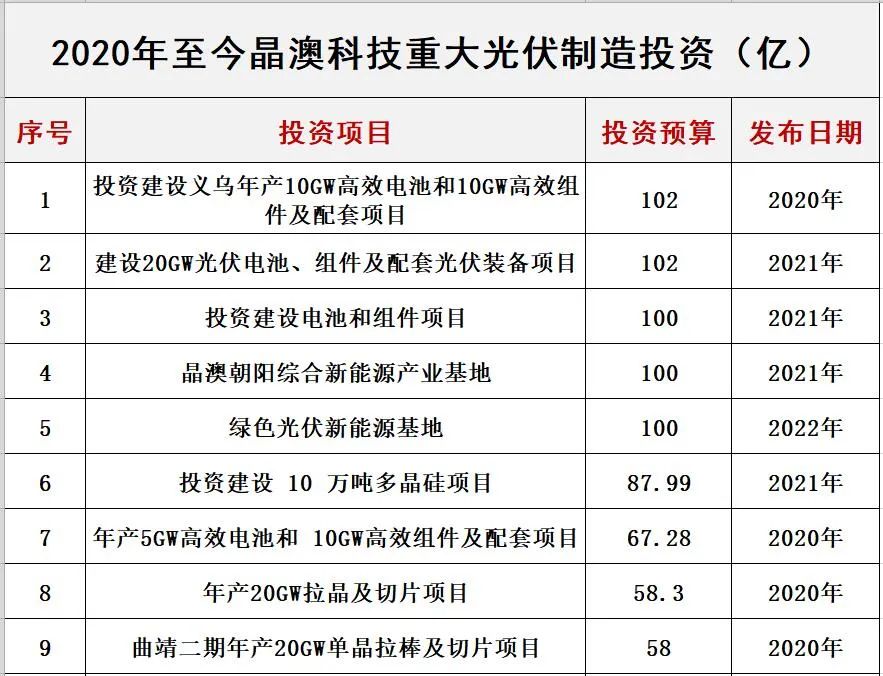 2020年至今晶澳科技重大光伏制造投资（亿）

| 序号 | 投资项目 | 投资预算 | 发布日期 |
|---|---|---|---|
| 1 | 投资建设义乌年产10GW高效电池和10GW高效组件及配套项目 | 102 | 2020年 |
| 2 | 建设20GW光伏电池、组件及配套光伏装备项目 | 102 | 2021年 |
| 3 | 投资建设电池和组件项目 | 100 | 2021年 |
| 4 | 晶澳朝阳综合新能源产业基地 | 100 | 2021年 |
| 5 | 绿色光伏新能源基地 | 100 | 2022年 |
| 6 | 投资建设 10 万吨多晶硅项目 | 87.99 | 2021年 |
| 7 | 年产5GW高效电池和 10GW高效组件及配套项目 | 67.28 | 2020年 |
| 8 | 年产20GW拉晶及切片项目 | 58.3 | 2020年 |
| 9 | 曲靖二期年产20GW单晶拉棒及切片项目 | 58 | 2020年 |